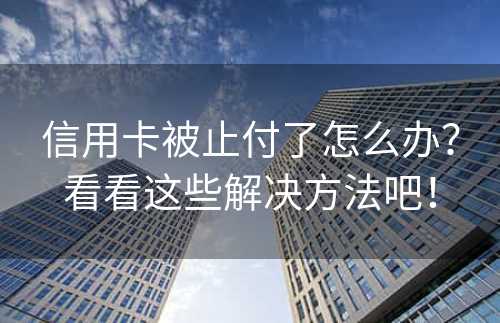 信用卡被止付了怎么办?
看看这些解决方法吧!